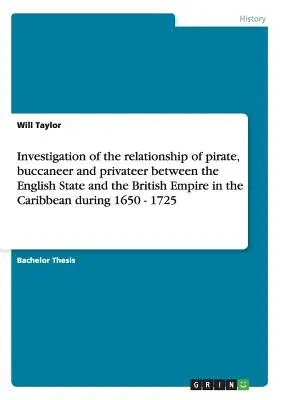 History

Will Taylor

Investigation of the relationship of pirate, buccaneer and privateer between the English State and the British Empire in the Caribbean during 1650 - 1725

Bachelor Thesis

GRIN